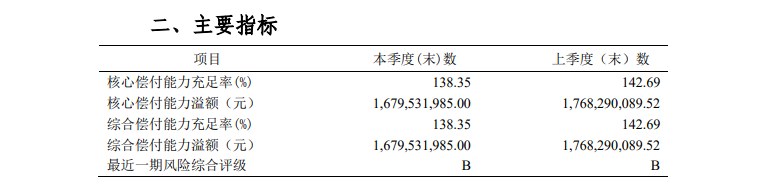 二、主要指标

| 项目 | 本季度(末)数 | 上季度（末）数 |
|---|---|---|
| 核心偿付能力充足率(%) | 138.35 | 142.69 |
| 核心偿付能力溢额（元） | 1,679,531,985.00 | 1,768,290,089.52 |
| 综合偿付能力充足率(%) | 138.35 | 142.69 |
| 综合偿付能力溢额（元） | 1,679,531,985.00 | 1,768,290,089.52 |
| 最近一期风险综合评级 | B | B |